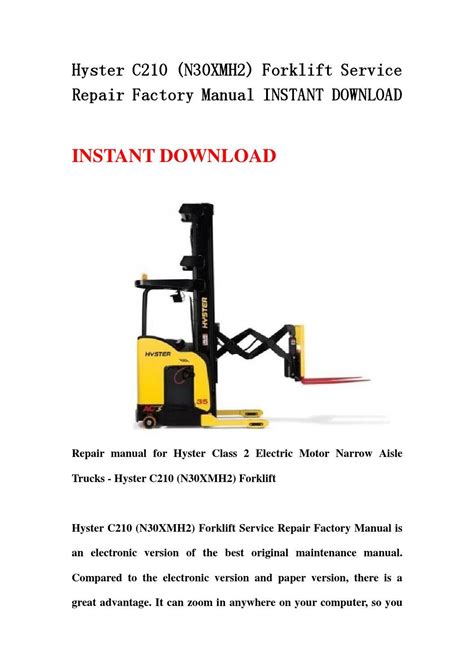 Hyster C210 (N30XMH2) Forklift Service Repair Factory Manual INSTANT DOWNLOAD

INSTANT DOWNLOAD

HYSTER

HYSTER

35

Repair manual for Hyster Class 2 Electric Motor Narrow Aisle Trucks - Hyster C210 (N30XMH2) Forklift

Hyster C210 (N30XMH2) Forklift Service Repair Factory Manual is an electronic version of the best original maintenance manual. Compared to the electronic version and paper version, there is a great advantage. It can zoom in anywhere on your computer, so you